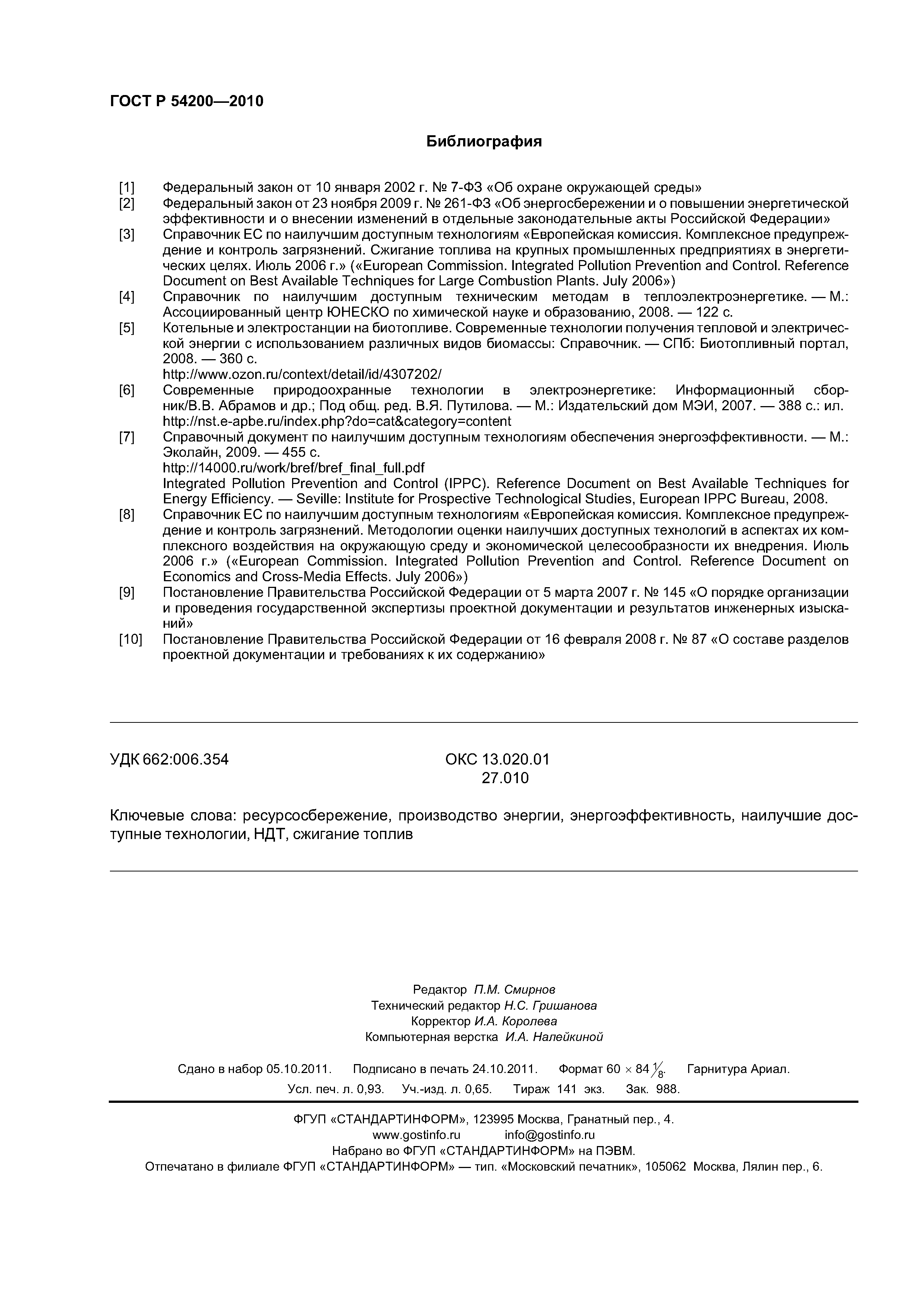 ГОСТ Р 54200—2010

Библиография

[1] Федеральный закон от 10 января 2002 г. № 7-ФЗ «Об охране окружающей среды»

[2] Федеральный закон от 23 ноября 2009 г. № 261-ФЗ «Об энергосбережении и о повышении энергетической эффективности и о внесении изменений в отдельные законодательные акты Российской Федерации»

[3] Справочник ЕС по наилучшим доступным технологиям «Европейская комиссия. Комплексное предупреждение и контроль загрязнений. Сжигание топлива на крупных промышленных предприятиях в энергетических целях. Июль 2006 г.» («European Commission. Integrated Pollution Prevention and Control. Reference Document on Best Available Techniques for Large Combustion Plants. July 2006»)

[4] Справочник по наилучшим доступным техническим методам в теплоэлектроэнергетике. — М.: Ассоциированный центр ЮНЕСКО по химической науке и образованию, 2008. — 122 с.

[5] Котельные и электростанции на биотопливе. Современные технологии получения тепловой и электрической энергии с использованием различных видов биомассы: Справочник. — СПб: Биотопливный портал, 2008. — 360 с.
http://www.ozon.ru/context/detail/id/4307202/

[6] Современные природоохранные технологии в электроэнергетике: Информационный сборник/В.В. Абрамов и др.; Под общ. ред. В.Я. Путилова. — М.: Издательский дом МЭИ, 2007. — 388 с.: ил.
http://nst.e-apbe.ru/index.php?do=cat&category=content

[7] Справочный документ по наилучшим доступным технологиям обеспечения энергоэффективности. — М.: Эколайн, 2009. — 455 с.
http://14000.ru/work/bref/bref_final_full.pdf
Integrated Pollution Prevention and Control (IPPC). Reference Document on Best Available Techniques for Energy Efficiency. — Seville: Institute for Prospective Technological Studies, European IPPC Bureau, 2008.

[8] Справочник ЕС по наилучшим доступным технологиям «Европейская комиссия. Комплексное предупреждение и контроль загрязнений. Методологии оценки наилучших доступных технологий в аспектах их комплексного воздействия на окружающую среду и экономической целесообразности их внедрения. Июль 2006 г.» («European Commission. Integrated Pollution Prevention and Control. Reference Document on Economics and Cross-Media Effects. July 2006»)

[9] Постановление Правительства Российской Федерации от 5 марта 2007 г. № 145 «О порядке организации и проведения государственной экспертизы проектной документации и результатов инженерных изысканий»

[10] Постановление Правительства Российской Федерации от 16 февраля 2008 г. № 87 «О составе разделов проектной документации и требованиях к их содержанию»

УДК 662:006.354

ОКС 13.020.01
27.010

Ключевые слова: ресурсосбережение, производство энергии, энергоэффективность, наилучшие доступные технологии, НДТ, сжигание топлив

Редактор П.М. Смирнов
Технический редактор Н.С. Гришанова
Корректор И.А. Королева
Компьютерная верстка И.А. Налейкиной

Сдано в набор 05.10.2011. Подписано в печать 24.10.2011. Формат 60 × 84 $\frac{1}{8}$. Гарнитура Ариал.
Усл. печ. л. 0,93. Уч.-изд. л. 0,65. Тираж 141 экз. Зак. 988.

ФГУП «СТАНДАРТИНФОРМ», 123995 Москва, Гранатный пер., 4.
www.gostinfo.ru info@gostinfo.ru
Набрано во ФГУП «СТАНДАРТИНФОРМ» на ПЭВМ.
Отпечатано в филиале ФГУП «СТАНДАРТИНФОРМ» — тип. «Московский печатник», 105062 Москва, Лялин пер., 6.